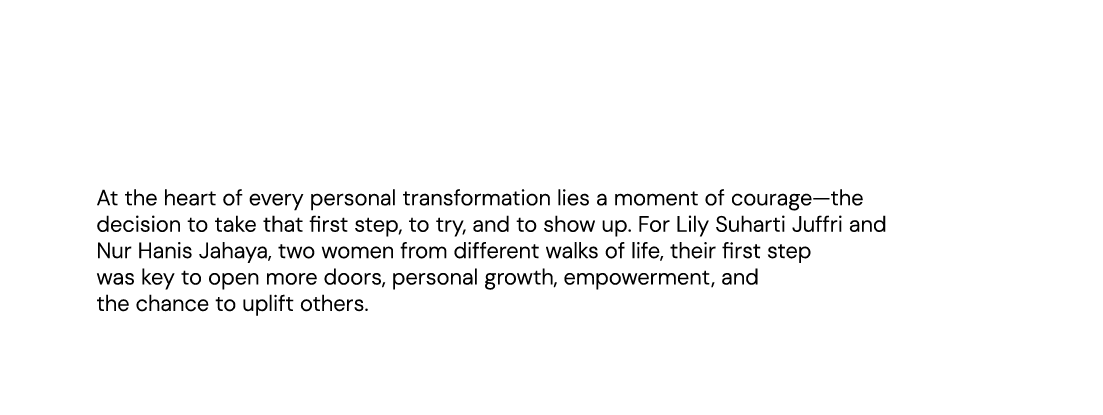 At the heart of every personal transformation lies a moment of courage—the decision to take that first step, to try, and to show up. For Lily Suharti Juffri and Nur Hanis Jahaya, two women from different walks of life, their first step was key to open more doors, personal growth, empowerment, and the chance to uplift others.